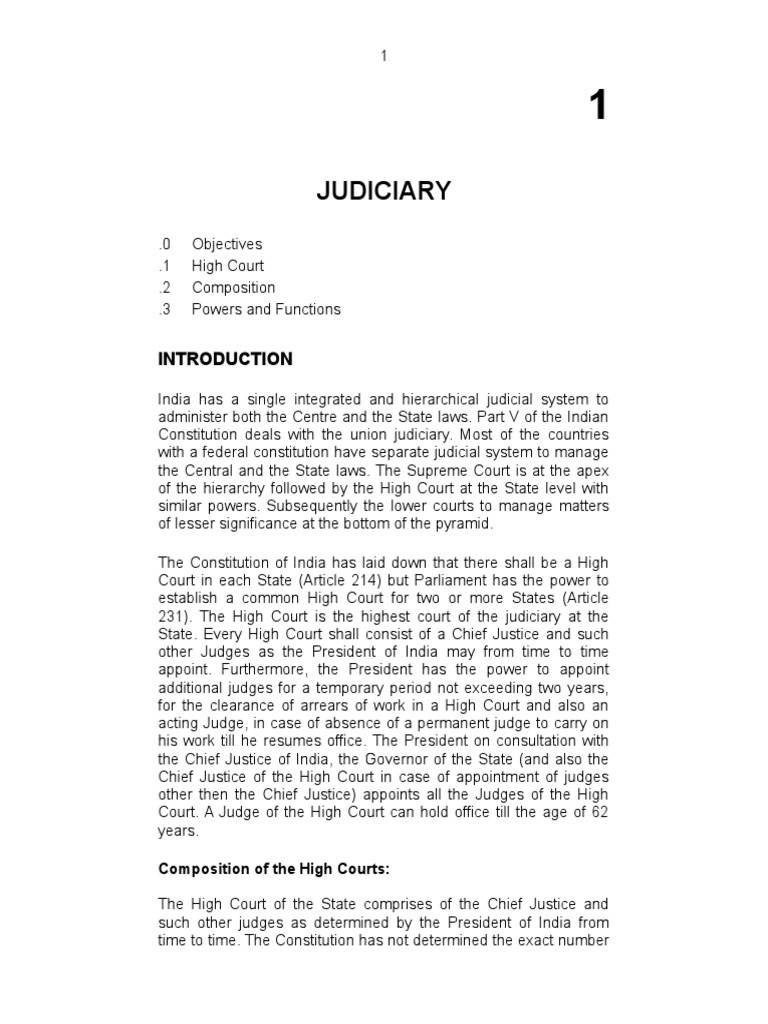 1

1

JUDICIARY

.0 Objectives
.1 High Court
.2 Composition
.3 Powers and Functions

INTRODUCTION

India has a single integrated and hierarchical judicial system to administer both the Centre and the State laws. Part V of the Indian Constitution deals with the union judiciary. Most of the countries with a federal constitution have separate judicial system to manage the Central and the State laws. The Supreme Court is at the apex of the hierarchy followed by the High Court at the State level with similar powers. Subsequently the lower courts to manage matters of lesser significance at the bottom of the pyramid.

The Constitution of India has laid down that there shall be a High Court in each State (Article 214) but Parliament has the power to establish a common High Court for two or more States (Article 231). The High Court is the highest court of the judiciary at the State. Every High Court shall consist of a Chief Justice and such other Judges as the President of India may from time to time appoint. Furthermore, the President has the power to appoint additional judges for a temporary period not exceeding two years, for the clearance of arrears of work in a High Court and also an acting Judge, in case of absence of a permanent judge to carry on his work till he resumes office. The President on consultation with the Chief Justice of India, the Governor of the State (and also the Chief Justice of the High Court in case of appointment of judges other then the Chief Justice) appoints all the Judges of the High Court. A Judge of the High Court can hold office till the age of 62 years.

Composition of the High Courts:

The High Court of the State comprises of the Chief Justice and such other judges as determined by the President of India from time to time. The Constitution has not determined the exact number